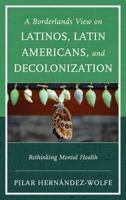 A Borderlands View on
LATINOS, LATIN AMERICANS, and DECOLONIZATION

Rethinking Mental Health

PILAR HERNÁNDEZ-WOLFE